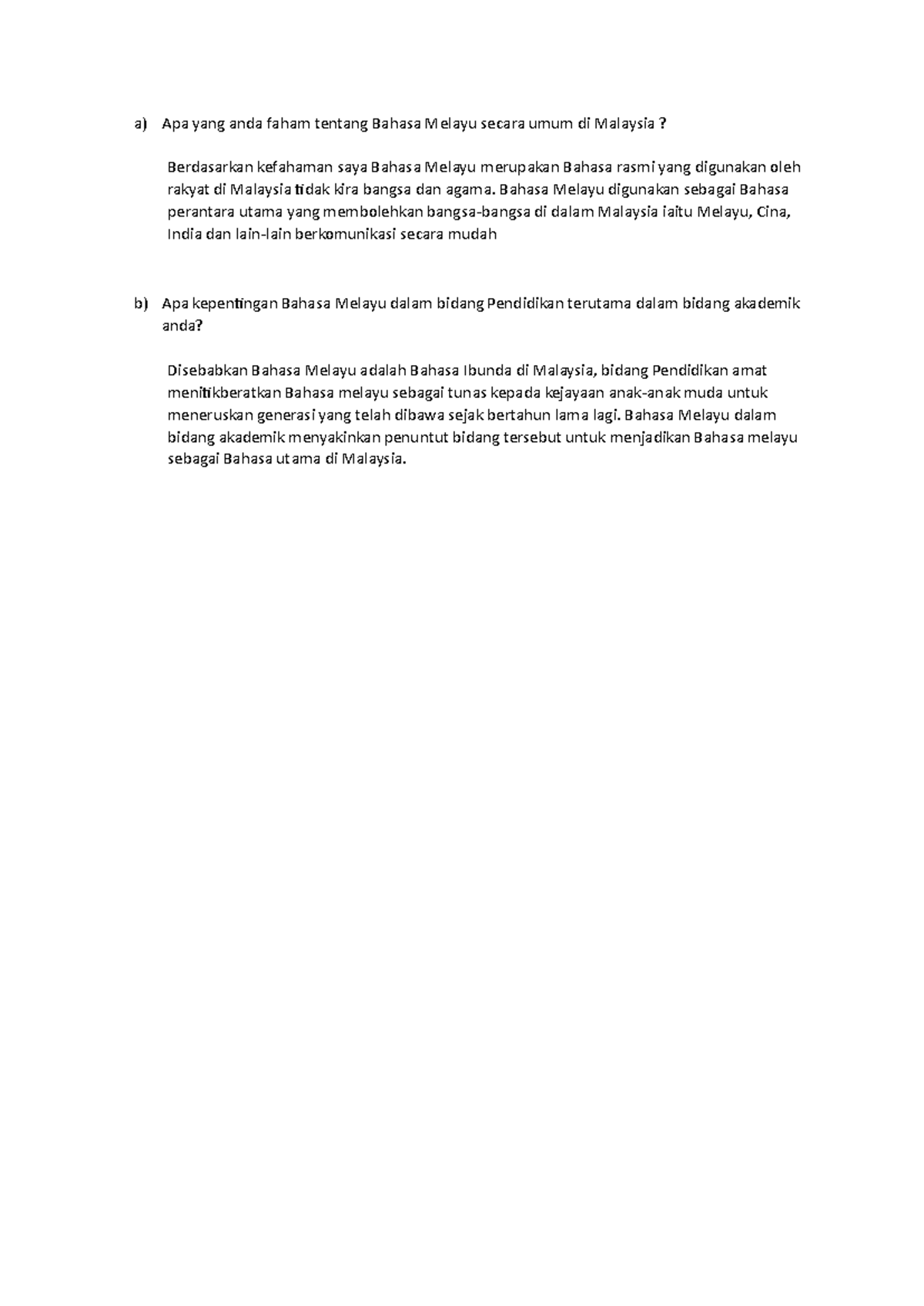 a) Apa yang anda faham tentang Bahasa Melayu secara umum di Malaysia ?

Berdasarkan kefahaman saya Bahasa Melayu merupakan Bahasa rasmi yang digunakan oleh rakyat di Malaysia tidak kira bangsa dan agama. Bahasa Melayu digunakan sebagai Bahasa perantara utama yang membolehkan bangsa-bangsa di dalam Malaysia iaitu Melayu, Cina, India dan lain-lain berkomunikasi secara mudah

b) Apa kepentingan Bahasa Melayu dalam bidang Pendidikan terutama dalam bidang akademik anda?

Disebabkan Bahasa Melayu adalah Bahasa Ibunda di Malaysia, bidang Pendidikan amat menitikberatkan Bahasa melayu sebagai tunas kepada kejayaan anak-anak muda untuk meneruskan generasi yang telah dibawa sejak bertahun lama lagi. Bahasa Melayu dalam bidang akademik menyakinkan penuntut bidang tersebut untuk menjadikan Bahasa melayu sebagai Bahasa utama di Malaysia.